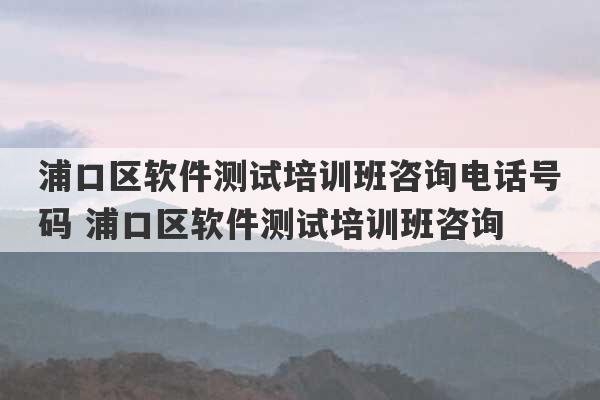 浦口区软件测试培训班咨询电话号码 浦口区软件测试培训班咨询